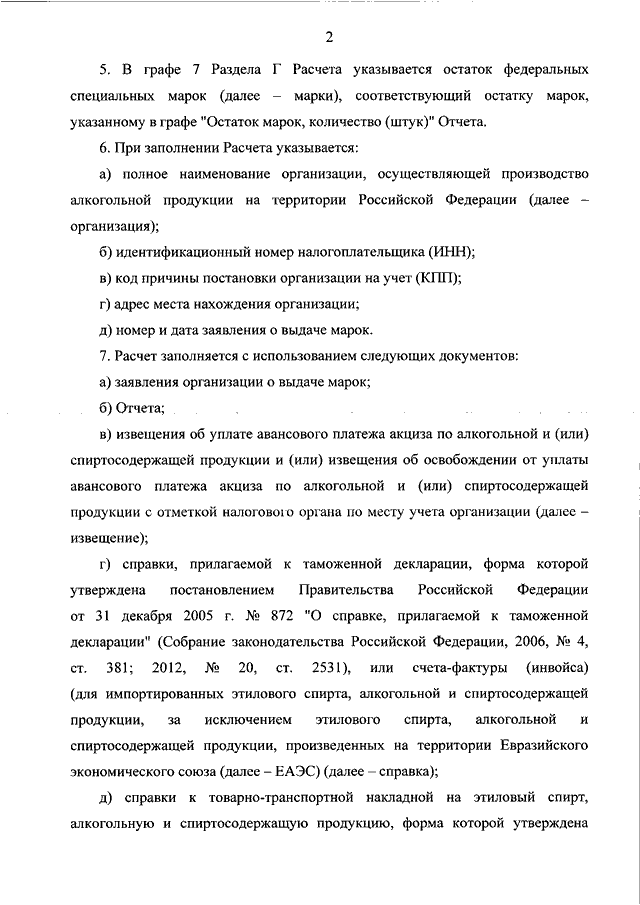 2

5. В графе 7 Раздела Г Расчета указывается остаток федеральных специальных марок (далее – марки), соответствующий остатку марок, указанному в графе "Остаток марок, количество (штук)" Отчета.

6. При заполнении Расчета указывается:

а) полное наименование организации, осуществляющей производство алкогольной продукции на территории Российской Федерации (далее – организация);

б) идентификационный номер налогоплательщика (ИНН);

в) код причины постановки организации на учет (КПП);

г) адрес места нахождения организации;

д) номер и дата заявления о выдаче марок.

7. Расчет заполняется с использованием следующих документов:

а) заявления организации о выдаче марок;

б) Отчета;

в) извещения об уплате авансового платежа акциза по алкогольной и (или) спиртосодержащей продукции и (или) извещения об освобождении от уплаты авансового платежа акциза по алкогольной и (или) спиртосодержащей продукции с отметкой налогового органа по месту учета организации (далее – извещение);

г) справки, прилагаемой к таможенной декларации, форма которой утверждена постановлением Правительства Российской Федерации от 31 декабря 2005 г. № 872 "О справке, прилагаемой к таможенной декларации" (Собрание законодательства Российской Федерации, 2006, № 4, ст. 381; 2012, № 20, ст. 2531), или счета-фактуры (инвойса) (для импортированных этилового спирта, алкогольной и спиртосодержащей продукции, за исключением этилового спирта, алкогольной и спиртосодержащей продукции, произведенных на территории Евразийского экономического союза (далее – ЕАЭС) (далее – справка);

д) справки к товарно-транспортной накладной на этиловый спирт, алкогольную и спиртосодержащую продукцию, форма которой утверждена